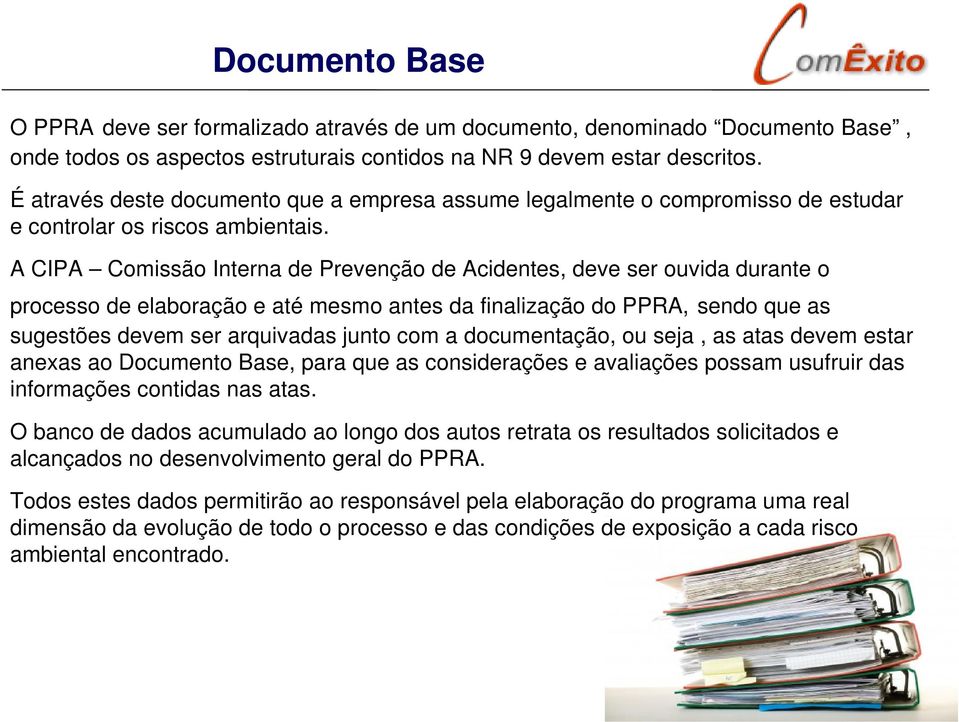 Documento Base

ComÊxito

O PPRA deve ser formalizado através de um documento, denominado “Documento Base” , onde todos os aspectos estruturais contidos na NR 9 devem estar descritos.

É através deste documento que a empresa assume legalmente o compromisso de estudar e controlar os riscos ambientais.

A CIPA – Comissão Interna de Prevenção de Acidentes, deve ser ouvida durante o processo de elaboração e até mesmo antes da finalização do PPRA, sendo que as sugestões devem ser arquivadas junto com a documentação, ou seja , as atas devem estar anexas ao Documento Base, para que as considerações e avaliações possam usufruir das informações contidas nas atas.

O banco de dados acumulado ao longo dos autos retrata os resultados solicitados e alcançados no desenvolvimento geral do PPRA.

Todos estes dados permitirão ao responsável pela elaboração do programa uma real dimensão da evolução de todo o processo e das condições de exposição a cada risco ambiental encontrado.